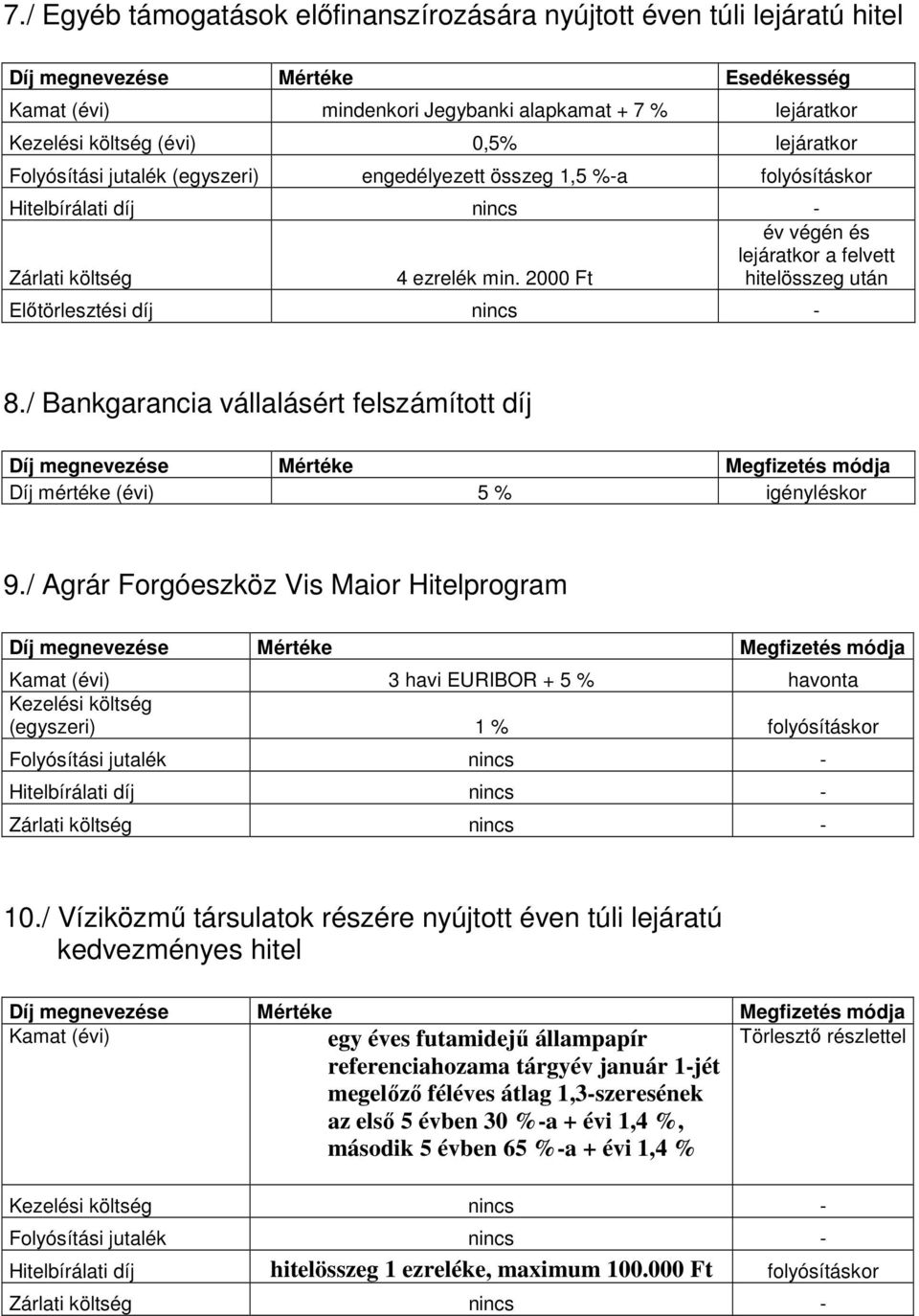 7./ Egyéb támogatások előfinanszírozására nyújtott éven túli lejáratú hitel

| Díj megnevezése | Mértéke | Esedékesség |
|---|---|---|
| Kamat (évi) | mindenkori Jegybanki alapkamat + 7 % | lejáratkor |
| Kezelési költség (évi) | 0,5% | lejáratkor |
| Folyósítási jutalék (egyszeri) | engedélyezett összeg 1,5 %-a | folyósításkor |
| Hitelbírálati díj | nincs | - |
| Zárlati költség | 4 ezrelék min. 2000 Ft | év végén és lejáratkor a felvett hitelösszeg után |
| Előtörlesztési díj | nincs | - |

8./ Bankgarancia vállalásért felszámított díj

| Díj megnevezése | Mértéke | Megfizetés módja |
|---|---|---|
| Díj mértéke (évi) | 5 % | igényléskor |

9./ Agrár Forgóeszköz Vis Maior Hitelprogram

| Díj megnevezése | Mértéke | Megfizetés módja |
|---|---|---|
| Kamat (évi) | 3 havi EURIBOR + 5 % | havonta |
| Kezelési költség (egyszeri) | 1 % | folyósításkor |
| Folyósítási jutalék | nincs | - |
| Hitelbírálati díj | nincs | - |
| Zárlati költség | nincs | - |

10./ Víziközmű társulatok részére nyújtott éven túli lejáratú kedvezményes hitel

| Díj megnevezése | Mértéke | Megfizetés módja |
|---|---|---|
| Kamat (évi) | egy éves futamidejű állampapír referenciahozama tárgyév január 1-jét megelőző féléves átlag 1,3-szeresének az első 5 évben 30 %-a + évi 1,4 %, második 5 évben 65 %-a + évi 1,4 % | Törlesztő részlettel |
| Kezelési költség | nincs | - |
| Folyósítási jutalék | nincs | - |
| Hitelbírálati díj | hitelösszeg 1 ezreléke, maximum 100.000 Ft | folyósításkor |
| Zárlati költség | nincs | - |